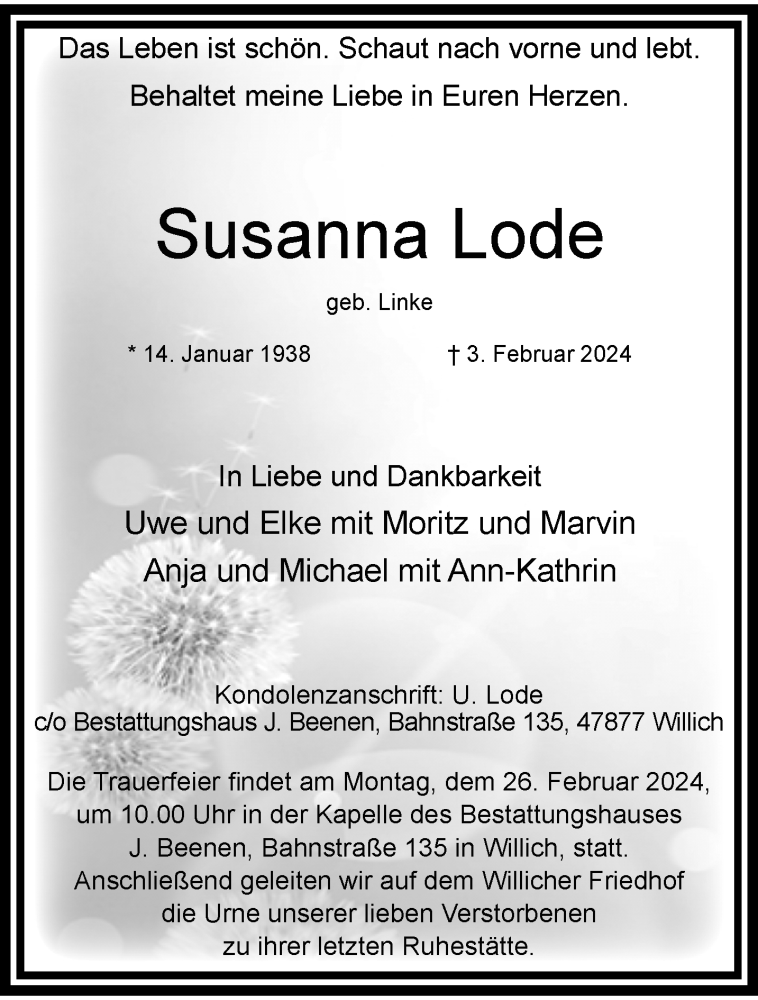 Das Leben ist schön. Schaut nach vorne und lebt. Behaltet meine Liebe in Euren Herzen.

Susanna Lode

geb. Linke

* 14. Januar 1938 † 3. Februar 2024

In Liebe und Dankbarkeit
Uwe und Elke mit Moritz und Marvin
Anja und Michael mit Ann-Kathrin

Kondolenzanschrift: U. Lode
c/o Bestattungshaus J. Beenen, Bahnstraße 135, 47877 Willich

Die Trauerfeier findet am Montag, dem 26. Februar 2024, um 10.00 Uhr in der Kapelle des Bestattungshauses J. Beenen, Bahnstraße 135 in Willich, statt. Anschließend geleiten wir auf dem Willicher Friedhof die Urne unserer lieben Verstorbenen zu ihrer letzten Ruhestätte.